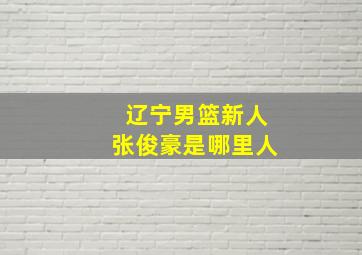 辽宁男篮新人
张俊豪是哪里人